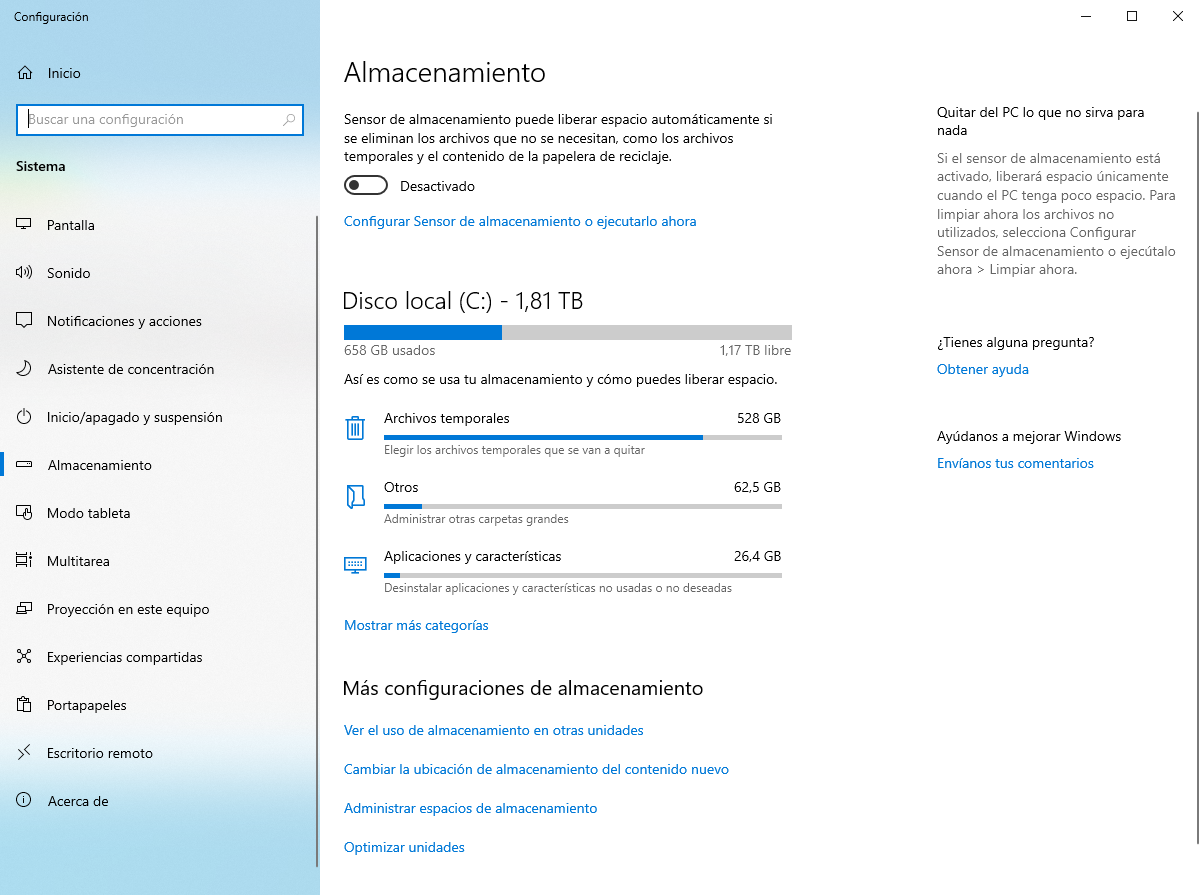 Configuración

Inicio

Buscar una configuración

Sistema

Pantalla

Sonido

Notificaciones y acciones

Asistente de concentración

Inicio/apagado y suspensión

Almacenamiento

Modo tableta

Multitarea

Proyección en este equipo

Experiencias compartidas

Portapapeles

Escritorio remoto

Acerca de

Almacenamiento

Sensor de almacenamiento puede liberar espacio automáticamente si se eliminan los archivos que no se necesitan, como los archivos temporales y el contenido de la papelera de reciclaje.

Desactivado

Configurar Sensor de almacenamiento o ejecutarlo ahora

Disco local (C:) - 1,81 TB

658 GB usados

1,17 TB libre

Así es como se usa tu almacenamiento y cómo puedes liberar espacio.

Archivos temporales 528 GB

Elegir los archivos temporales que se van a quitar

Otros 62,5 GB

Administrar otras carpetas grandes

Aplicaciones y características 26,4 GB

Desinstalar aplicaciones y características no usadas o no deseadas

Mostrar más categorías

Más configuraciones de almacenamiento

Ver el uso de almacenamiento en otras unidades

Cambiar la ubicación de almacenamiento del contenido nuevo

Administrar espacios de almacenamiento

Optimizar unidades

Quitar del PC lo que no sirva para nada

Si el sensor de almacenamiento está activado, liberará espacio únicamente cuando el PC tenga poco espacio. Para limpiar ahora los archivos no utilizados, selecciona Configurar Sensor de almacenamiento o ejecútalo ahora > Limpiar ahora.

¿Tienes alguna pregunta?

Obtener ayuda

Ayúdanos a mejorar Windows

Envíanos tus comentarios